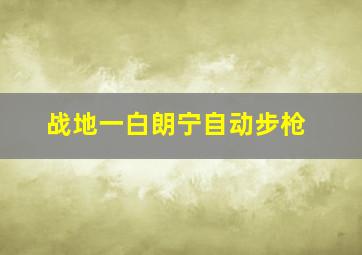 战地一白朗宁自动步枪